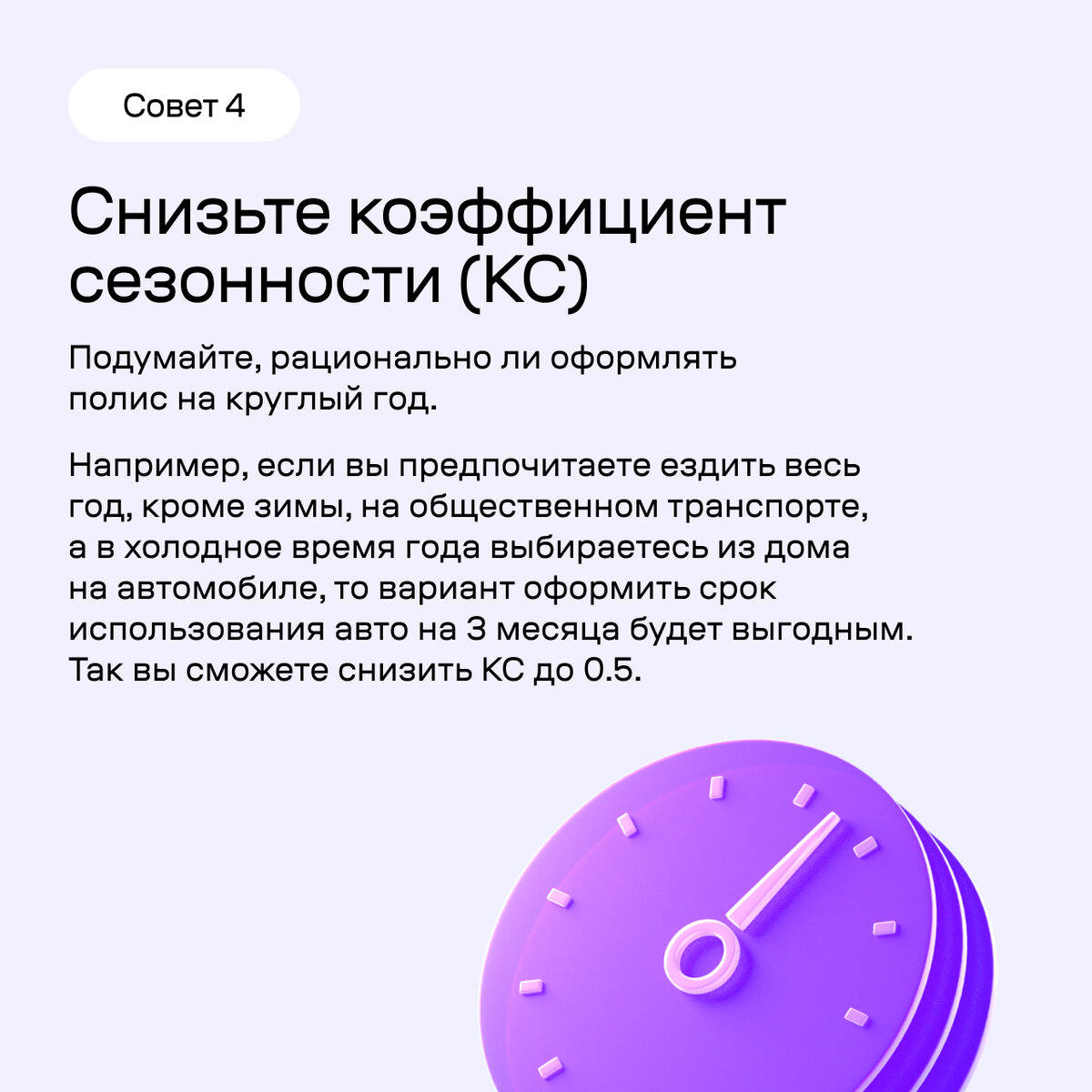 Совет 4

Снизьте коэффициент сезонности (КС)

Подумайте, рационально ли оформлять полис на круглый год.

Например, если вы предпочитаете ездить весь год, кроме зимы, на общественном транспорте, а в холодное время года выбираетесь из дома на автомобиле, то вариант оформить срок использования авто на 3 месяца будет выгодным. Так вы сможете снизить КС до 0.5.